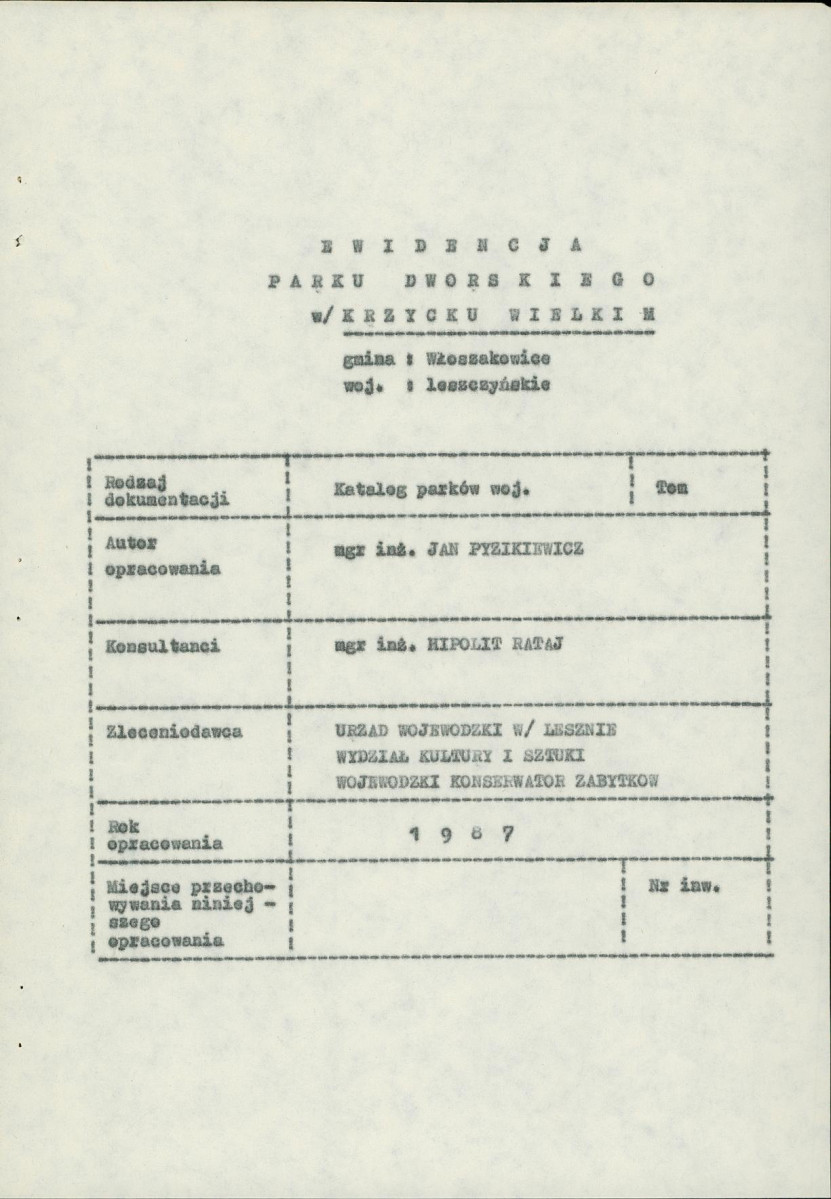 E W I D E N C J A
P A R K U D W O R S K I E G O
w/ K R Z Y C K U W I E L K I M

gmina : Włoszakowice
woj. : leszczyńskie

| Rodzaj dokumentacji | Katalog parków woj. | Tom |
|---|---|---|
| Autor opracowania | mgr inż. JAN PYZIKIEWICZ | |
| Konsultanci | mgr inż. HIPOLIT RATAJ | |
| Zleceniodawca | URZAD WOJEWODZKI W/ LESZNIE WYDZIAŁ KULTURY I SZTUKI WOJEWODZKI KONSERWATOR ZABYTKOW | |
| Rok opracowania | 1 9 8 7 | |
| Miejsce przechowywania niniejszego opracowania | | Nr inw. |